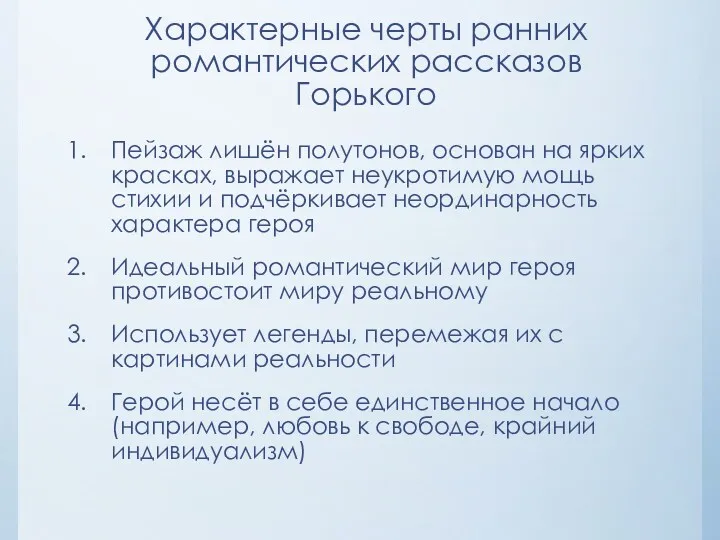 Характерные черты ранних романтических рассказов Горького

1. Пейзаж лишён полутонов, основан на ярких красках, выражает неукротимую мощь стихии и подчёркивает неординарность характера героя

2. Идеальный романтический мир героя противостоит миру реальному

3. Использует легенды, перемежая их с картинами реальности

4. Герой несёт в себе единственное начало (например, любовь к свободе, крайний индивидуализм)